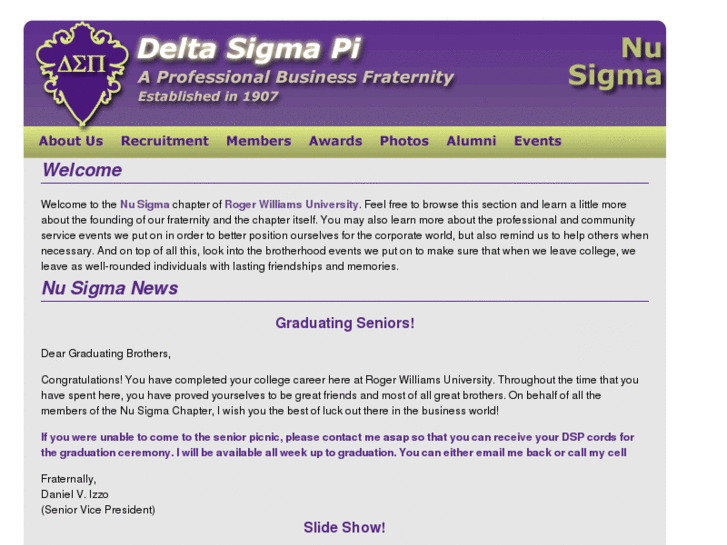 ΔΣΠ

Delta Sigma Pi
A Professional Business Fraternity
Established in 1907

Nu Sigma

About Us Recruitment Members Awards Photos Alumni Events

Welcome

Welcome to the Nu Sigma chapter of Roger Williams University. Feel free to browse this section and learn a little more about the founding of our fraternity and the chapter itself. You may also learn more about the professional and community service events we put on in order to better position ourselves for the corporate world, but also remind us to help others when necessary. And on top of all this, look into the brotherhood events we put on to make sure that when we leave college, we leave as well-rounded individuals with lasting friendships and memories.

Nu Sigma News

Graduating Seniors!

Dear Graduating Brothers,

Congratulations! You have completed your college career here at Roger Williams University. Throughout the time that you have spent here, you have proved yourselves to be great friends and most of all great brothers. On behalf of all the members of the Nu Sigma Chapter, I wish you the best of luck out there in the business world!

If you were unable to come to the senior picnic, please contact me asap so that you can receive your DSP cords for the graduation ceremony. I will be available all week up to graduation. You can either email me back or call my cell

Fraternally,
Daniel V. Izzo
(Senior Vice President)

Slide Show!